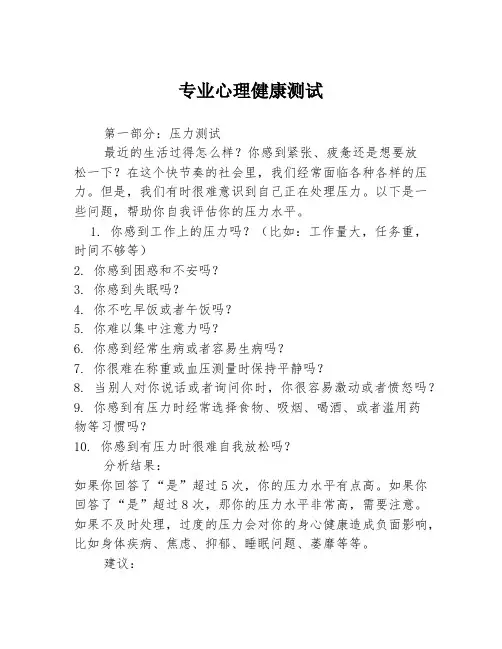 专业心理健康测试

第一部分：压力测试

最近的生活过得怎么样？你感到紧张、疲惫还是想要放松一下？在这个快节奏的社会里，我们经常面临各种各样的压力。但是，我们有时很难意识到自己正在处理压力。以下是一些问题，帮助你自我评估你的压力水平。

1. 你感到工作上的压力吗？（比如：工作量大，任务重，时间不够等）
2. 你感到困惑和不安吗？
3. 你感到失眠吗？
4. 你不吃早饭或者午饭吗？
5. 你难以集中注意力吗？
6. 你感到经常生病或者容易生病吗？
7. 你很难在称重或血压测量时保持平静吗？
8. 当别人对你说话或者询问你时，你很容易激动或者愤怒吗？
9. 你感到有压力时经常选择食物、吸烟、喝酒、或者滥用药物等习惯吗？
10. 你感到有压力时很难自我放松吗？

分析结果：

如果你回答了“是”超过5次，你的压力水平有点高。如果你回答了“是”超过8次，那你的压力水平非常高，需要注意。如果不及时处理，过度的压力会对你的身心健康造成负面影响，比如身体疾病、焦虑、抑郁、睡眠问题、萎靡等等。

建议：